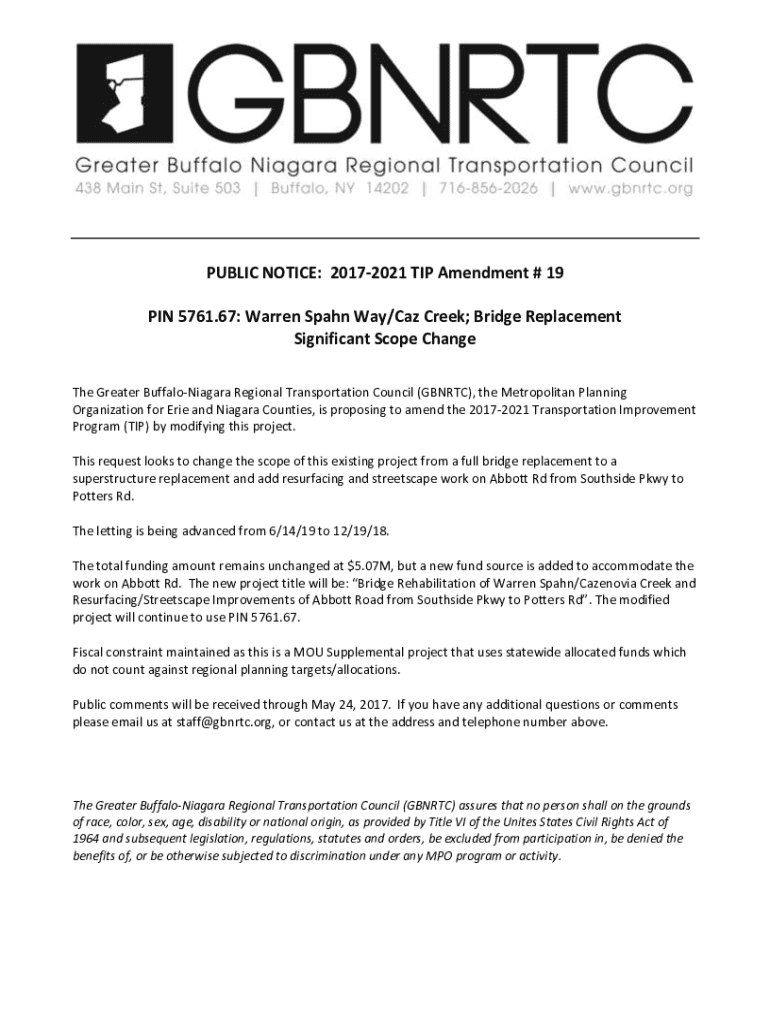 GBNRTC

Greater Buffalo Niagara Regional Transportation Council

438 Main St, Suite 503 | Buffalo, NY 14202 | 716-856-2026 | www.gbnrtc.org

PUBLIC NOTICE: 2017-2021 TIP Amendment # 19

PIN 5761.67: Warren Spahn Way/Caz Creek; Bridge Replacement
Significant Scope Change

The Greater Buffalo-Niagara Regional Transportation Council (GBNRTC), the Metropolitan Planning Organization for Erie and Niagara Counties, is proposing to amend the 2017-2021 Transportation Improvement Program (TIP) by modifying this project.

This request looks to change the scope of this existing project from a full bridge replacement to a superstructure replacement and add resurfacing and streetscape work on Abbott Rd from Southside Pkwy to Potters Rd.

The letting is being advanced from 6/14/19 to 12/19/18.

The total funding amount remains unchanged at $5.07M, but a new fund source is added to accommodate the work on Abbott Rd. The new project title will be: "Bridge Rehabilitation of Warren Spahn/Cazenovia Creek and Resurfacing/Streetscape Improvements of Abbott Road from Southside Pkwy to Potters Rd". The modified project will continue to use PIN 5761.67.

Fiscal constraint maintained as this is a MOU Supplemental project that uses statewide allocated funds which do not count against regional planning targets/allocations.

Public comments will be received through May 24, 2017. If you have any additional questions or comments please email us at staff@gbnrtc.org, or contact us at the address and telephone number above.

The Greater Buffalo-Niagara Regional Transportation Council (GBNRTC) assures that no person shall on the grounds of race, color, sex, age, disability or national origin, as provided by Title VI of the Unites States Civil Rights Act of 1964 and subsequent legislation, regulations, statutes and orders, be excluded from participation in, be denied the benefits of, or be otherwise subjected to discrimination under any MPO program or activity.